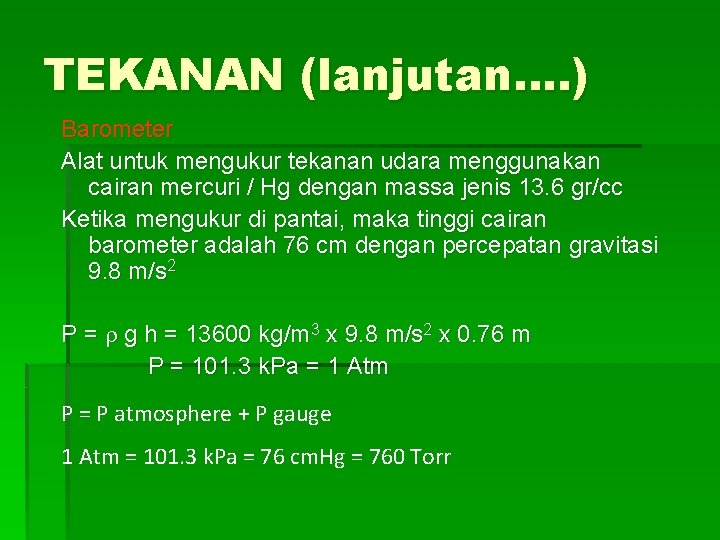 TEKANAN (lanjutan….)

Barometer

Alat untuk mengukur tekanan udara menggunakan cairan mercuri / Hg dengan massa jenis 13.6 gr/cc

Ketika mengukur di pantai, maka tinggi cairan barometer adalah 76 cm dengan percepatan gravitasi 9.8 m/s$^2$

P = $\rho$ g h = 13600 kg/m$^3$ x 9.8 m/s$^2$ x 0.76 m
P = 101.3 kPa = 1 Atm

P = P atmosphere + P gauge

1 Atm = 101.3 kPa = 76 cmHg = 760 Torr